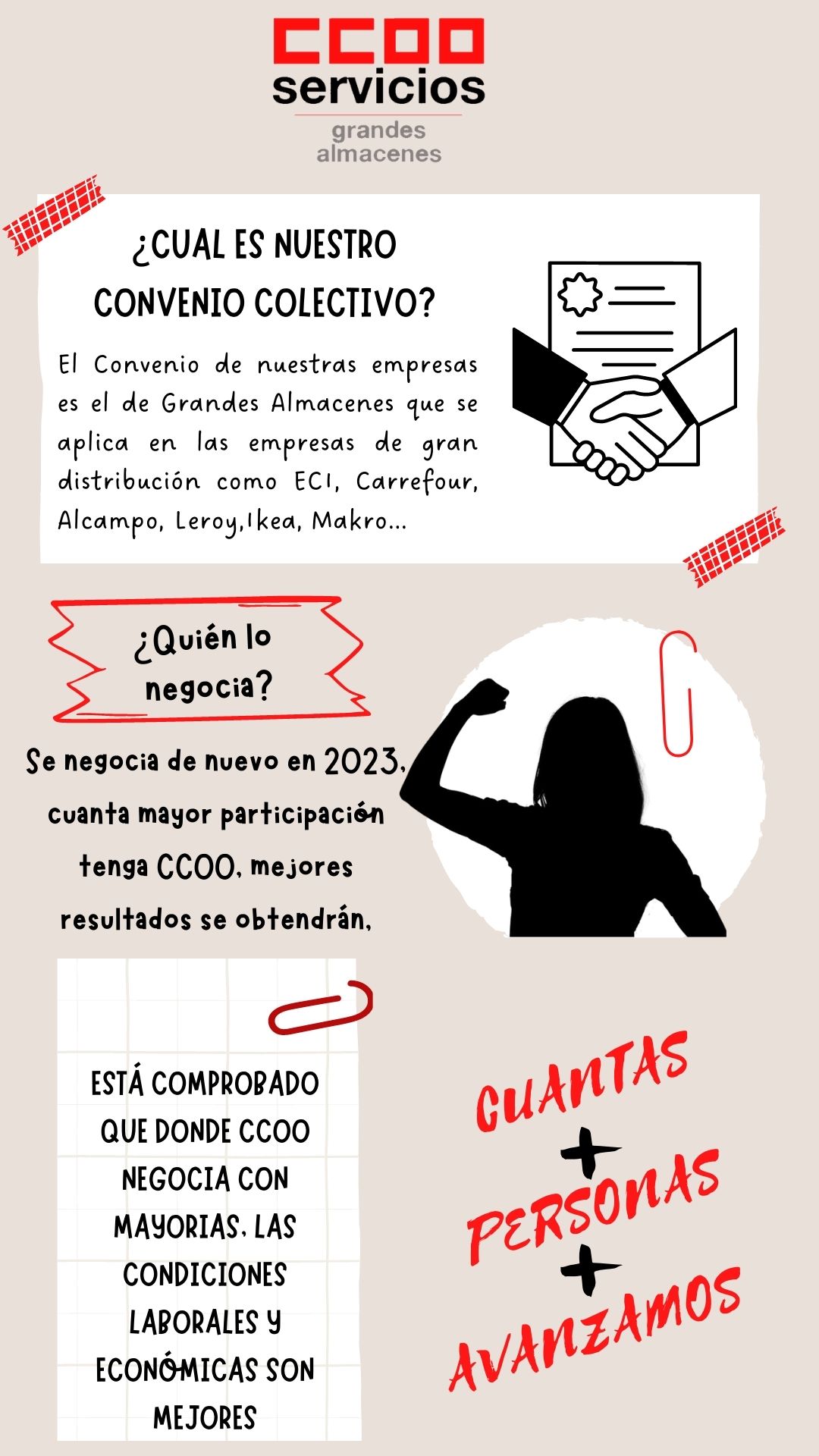 CCOO
servicios
grandes
almacenes

¿CUAL ES NUESTRO CONVENIO COLECTIVO?

El Convenio de nuestras empresas es el de Grandes Almacenes que se aplica en las empresas de gran distribución como ECI, Carrefour, Alcampo, Leroy,Ikea, Makro...

¿Quién lo negocia?

Se negocia de nuevo en 2023, cuanta mayor participación tenga CCOO, mejores resultados se obtendrán.

ESTÁ COMPROBADO QUE DONDE CCOO NEGOCIA CON MAYORIAS, LAS CONDICIONES LABORALES Y ECONÓMICAS SON MEJORES

CUANTAS + PERSONAS + AVANZAMOS